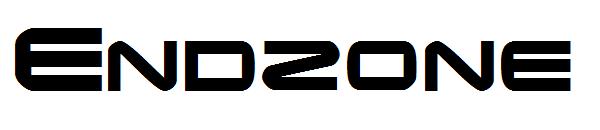 Endzone